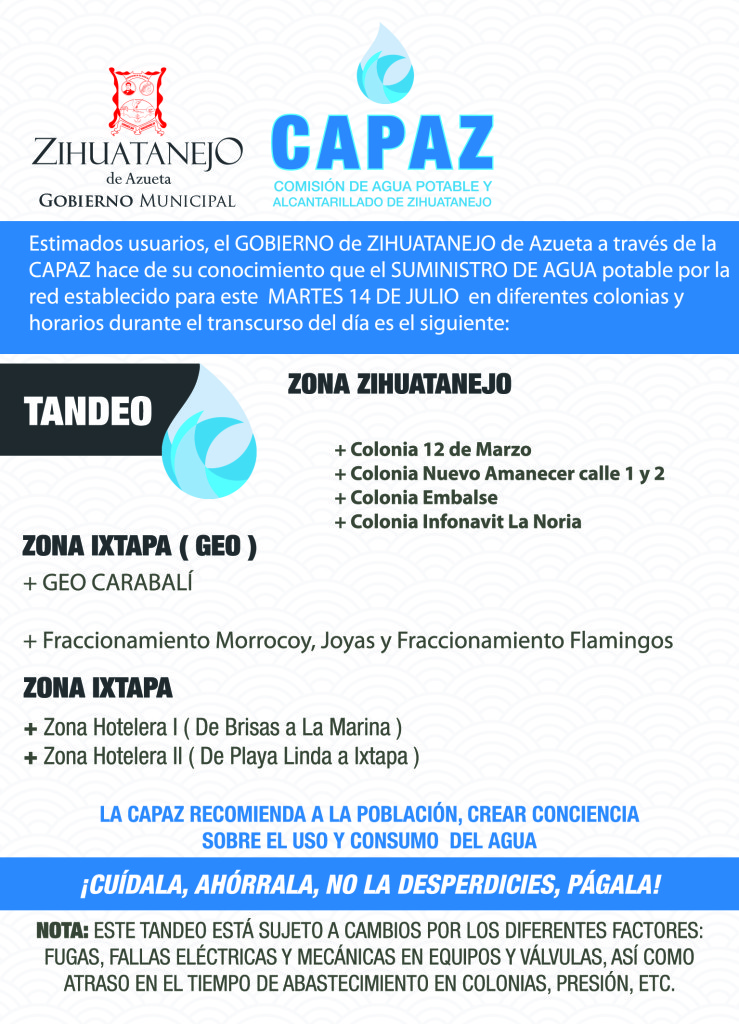 ZIHUATANEJO
de Azueta
GOBIERNO MUNICIPAL

CAPAZ
COMISIÓN DE AGUA POTABLE Y ALCANTARILLADO DE ZIHUATANEJO

Estimados usuarios, el GOBIERNO de ZIHUATANEJO de Azueta a través de la CAPAZ hace de su conocimiento que el SUMINISTRO DE AGUA potable por la red establecido para este MARTES 14 DE JULIO en diferentes colonias y horarios durante el transcurso del día es el siguiente:

TANDEO

ZONA ZIHUATANEJO

+ Colonia 12 de Marzo
+ Colonia Nuevo Amanecer calle 1 y 2
+ Colonia Embalse
+ Colonia Infonavit La Noria

ZONA IXTAPA ( GEO )
+ GEO CARABALÍ

+ Fraccionamiento Morrocoy, Joyas y Fraccionamiento Flamingos

ZONA IXTAPA
+ Zona Hotelera I ( De Brisas a La Marina )
+ Zona Hotelera II ( De Playa Linda a Ixtapa )

LA CAPAZ RECOMIENDA A LA POBLACIÓN, CREAR CONCIENCIA SOBRE EL USO Y CONSUMO DEL AGUA

¡CUÍDALA, AHÓRRALA, NO LA DESPERDICIES, PÁGALA!

NOTA: ESTE TANDEO ESTÁ SUJETO A CAMBIOS POR LOS DIFERENTES FACTORES: FUGAS, FALLAS ELÉCTRICAS Y MECÁNICAS EN EQUIPOS Y VÁLVULAS, ASÍ COMO ATRASO EN EL TIEMPO DE ABASTECIMIENTO EN COLONIAS, PRESIÓN, ETC.